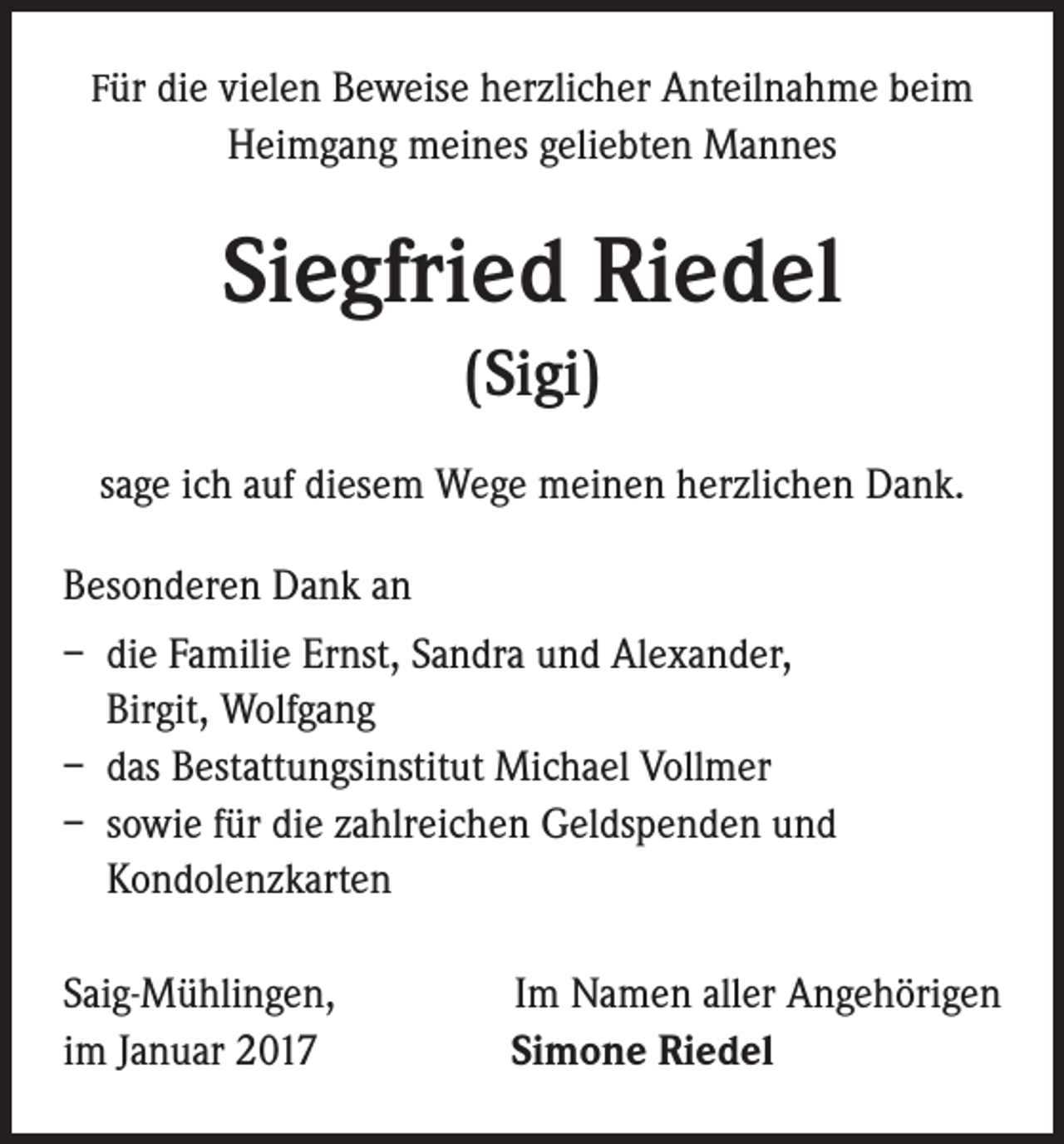 Für die vielen Beweise herzlicher Anteilnahme beim Heimgang meines geliebten Mannes

Siegfried Riedel
(Sigi)

sage ich auf diesem Wege meinen herzlichen Dank.

Besonderen Dank an

– die Familie Ernst, Sandra und Alexander, Birgit, Wolfgang
– das Bestattungsinstitut Michael Vollmer
– sowie für die zahlreichen Geldspenden und Kondolenzkarten

Saig-Mühlingen,
im Januar 2017

Im Namen aller Angehörigen
Simone Riedel